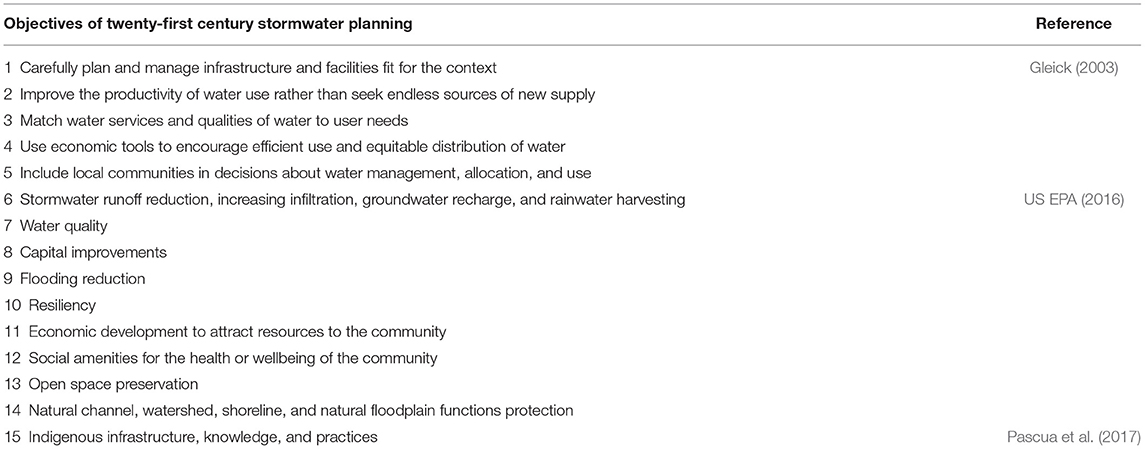 | Objectives of twenty-first century stormwater planning | Reference |
|---|---|
| 1 Carefully plan and manage infrastructure and facilities fit for the context | Gleick (2003) |
| 2 Improve the productivity of water use rather than seek endless sources of new supply | |
| 3 Match water services and qualities of water to user needs | |
| 4 Use economic tools to encourage efficient use and equitable distribution of water | |
| 5 Include local communities in decisions about water management, allocation, and use | |
| 6 Stormwater runoff reduction, increasing infiltration, groundwater recharge, and rainwater harvesting | US EPA (2016) |
| 7 Water quality | |
| 8 Capital improvements | |
| 9 Flooding reduction | |
| 10 Resiliency | |
| 11 Economic development to attract resources to the community | |
| 12 Social amenities for the health or wellbeing of the community | |
| 13 Open space preservation | |
| 14 Natural channel, watershed, shoreline, and natural floodplain functions protection | |
| 15 Indigenous infrastructure, knowledge, and practices | Pascua et al. (2017) |